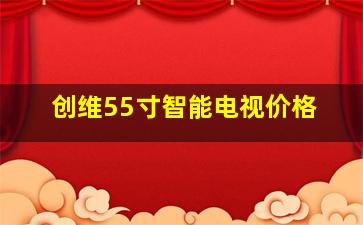 创维55寸智能电视价格